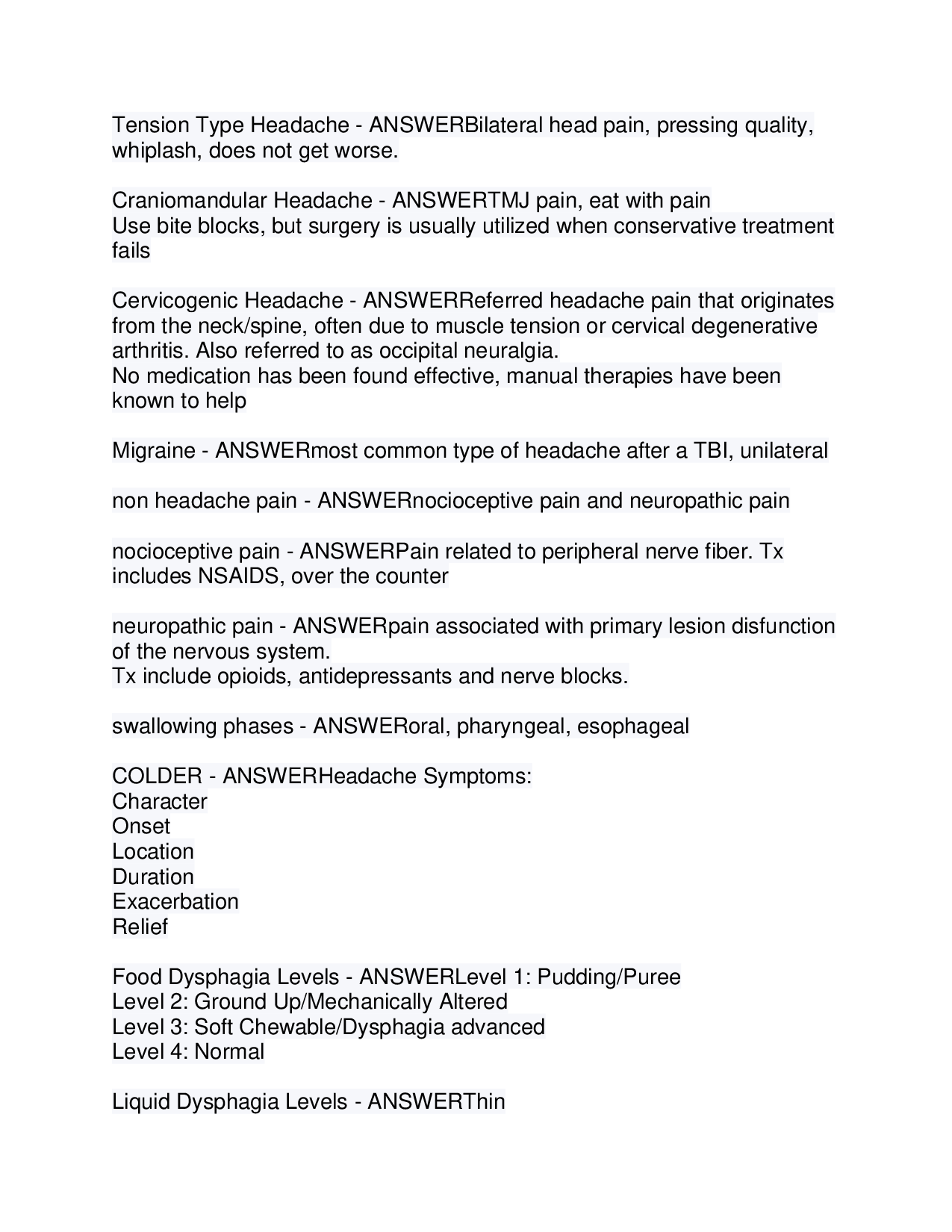 Tension Type Headache - ANSWERBilateral head pain, pressing quality, whiplash, does not get worse.

Craniomandular Headache - ANSWERTMJ pain, eat with pain
Use bite blocks, but surgery is usually utilized when conservative treatment fails

Cervicogenic Headache - ANSWERReferred headache pain that originates from the neck/spine, often due to muscle tension or cervical degenerative arthritis. Also referred to as occipital neuralgia.
No medication has been found effective, manual therapies have been known to help

Migraine - ANSWERmost common type of headache after a TBI, unilateral

non headache pain - ANSWERnocioceptive pain and neuropathic pain

nocioceptive pain - ANSWERPain related to peripheral nerve fiber. Tx includes NSAIDS, over the counter

neuropathic pain - ANSWERpain associated with primary lesion disfunction of the nervous system.
Tx include opioids, antidepressants and nerve blocks.

swallowing phases - ANSWERoral, pharyngeal, esophageal

COLDER - ANSWERHeadache Symptoms:
Character
Onset
Location
Duration
Exacerbation
Relief

Food Dysphagia Levels - ANSWERLevel 1: Pudding/Puree
Level 2: Ground Up/Mechanically Altered
Level 3: Soft Chewable/Dysphagia advanced
Level 4: Normal

Liquid Dysphagia Levels - ANSWERThin